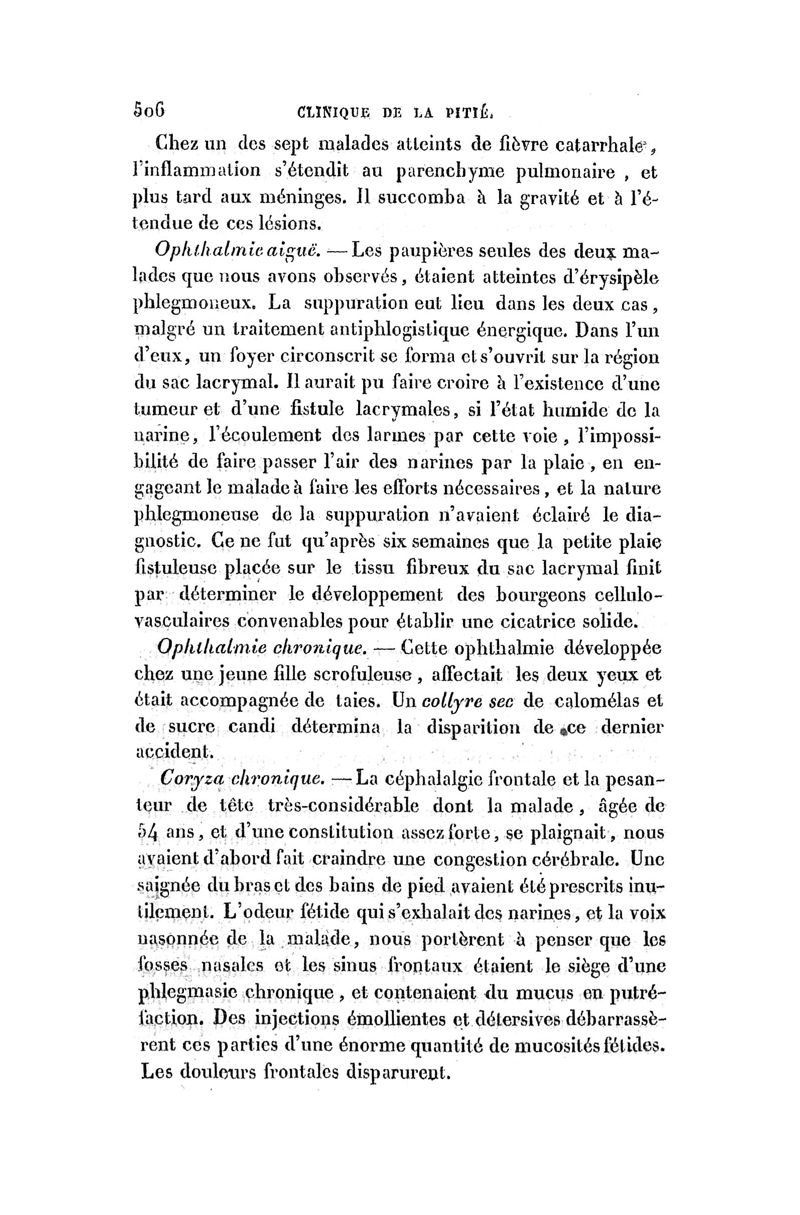 506 CLINIQUE DE LA PITIÉ.

Chez un des sept malades atteints de fièvre catarrhale, l'inflammation s'étendit au parenchyme pulmonaire, et plus tard aux méninges. Il succomba à la gravité et à l'étendue de ces lésions.

Ophthalmie aiguë. — Les paupières seules des deux malades que nous avons observés, étaient atteintes d'érysipèle phlegmoneux. La suppuration eut lieu dans les deux cas, malgré un traitement antiphlogistique énergique. Dans l'un d'eux, un foyer circonscrit se forma et s'ouvrit sur la région du sac lacrymal. Il aurait pu faire croire à l'existence d'une tumeur et d'une fistule lacrymales, si l'état humide de la narine, l'écoulement des larmes par cette voie, l'impossibilité de faire passer l'air des narines par la plaie, en engageant le malade à faire les efforts nécessaires, et la nature phlegmoneuse de la suppuration n'avaient éclairé le diagnostic. Ce ne fut qu'après six semaines que la petite plaie fistuleuse placée sur le tissu fibreux du sac lacrymal finit par déterminer le développement des bourgeons cellulo-vasculaires convenables pour établir une cicatrice solide.

Ophthalmie chronique. — Cette ophthalmie développée chez une jeune fille scrofuleuse, affectait les deux yeux et était accompagnée de taies. Un collyre sec de calomélas et de sucre candi détermina la disparition de ce dernier accident.

Coryza chronique. — La céphalalgie frontale et la pesanteur de tête très-considérable dont la malade, âgée de 54 ans, et d'une constitution assez forte, se plaignait, nous avaient d'abord fait craindre une congestion cérébrale. Une saignée du bras et des bains de pied avaient été prescrits inutilement. L'odeur fétide qui s'exhalait des narines, et la voix nasonnée de la malade, nous portèrent à penser que les fosses nasales et les sinus frontaux étaient le siège d'une phlegmasie chronique, et contenaient du mucus en putréfaction. Des injections émollientes et détersives débarrassèrent ces parties d'une énorme quantité de mucosités fétides. Les douleurs frontales disparurent.